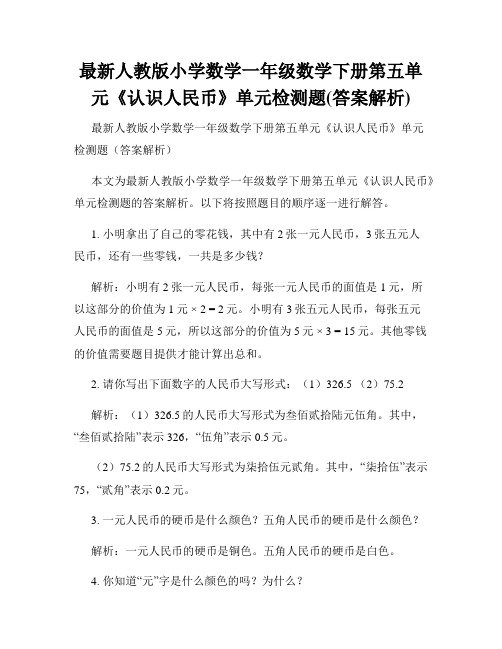 最新人教版小学数学一年级数学下册第五单元《认识人民币》单元检测题(答案解析)

最新人教版小学数学一年级数学下册第五单元《认识人民币》单元检测题（答案解析）

本文为最新人教版小学数学一年级数学下册第五单元《认识人民币》单元检测题的答案解析。以下将按照题目的顺序逐一进行解答。

1. 小明拿出了自己的零花钱，其中有 2 张一元人民币，3 张五元人民币，还有一些零钱，一共是多少钱？

解析：小明有 2 张一元人民币，每张一元人民币的面值是 1 元，所以这部分的价值为 1 元 × 2 = 2 元。小明有 3 张五元人民币，每张五元人民币的面值是 5 元，所以这部分的价值为 5 元 × 3 = 15 元。其他零钱的价值需要题目提供才能计算出总和。

2. 请你写出下面数字的人民币大写形式：（1）326.5 （2）75.2

解析：（1）326.5 的人民币大写形式为叁佰贰拾陆元伍角。其中，“叁佰贰拾陆”表示 326，“伍角”表示 0.5 元。

（2）75.2 的人民币大写形式为柒拾伍元贰角。其中，“柒拾伍”表示 75，“贰角”表示 0.2 元。

3. 一元人民币的硬币是什么颜色？五角人民币的硬币是什么颜色？

解析：一元人民币的硬币是铜色。五角人民币的硬币是白色。

4. 你知道“元”字是什么颜色的吗？为什么？